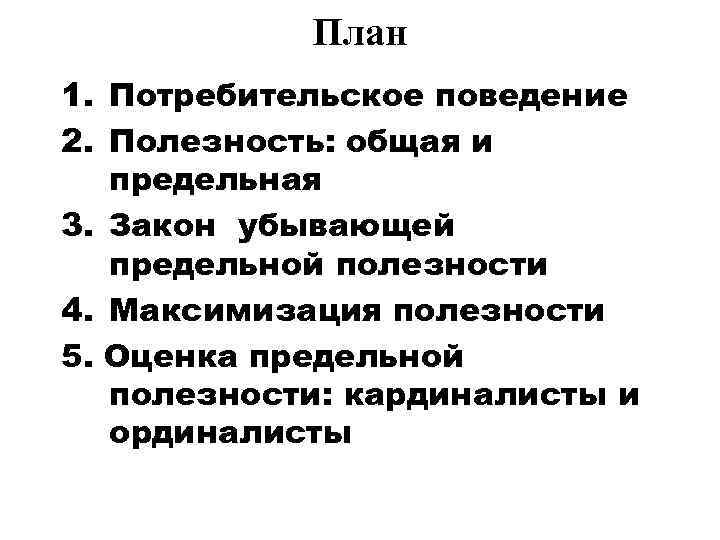 План

1. Потребительское поведение
2. Полезность: общая и предельная
3. Закон убывающей предельной полезности
4. Максимизация полезности
5. Оценка предельной полезности: кардиналисты и ординалисты